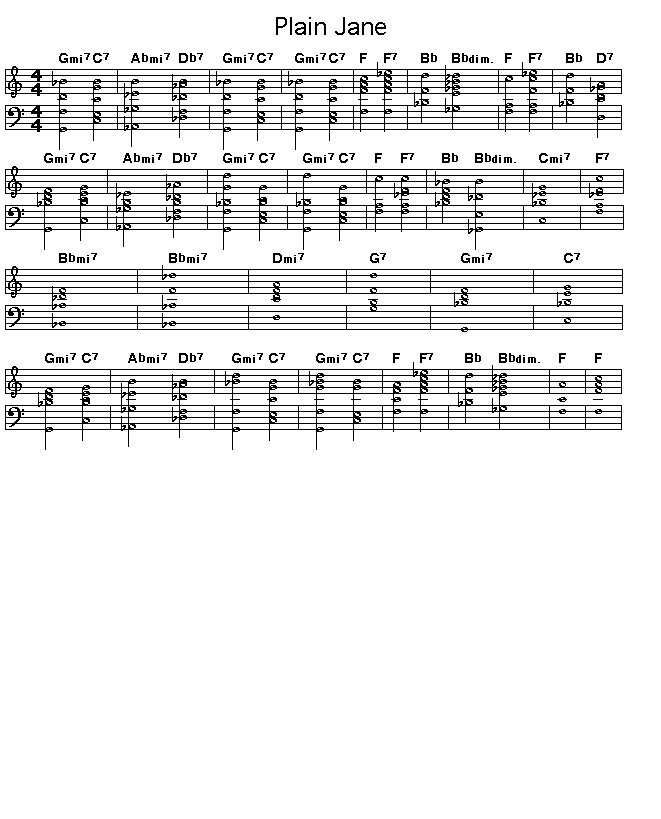 Plain Jane

Gmi⁷ C⁷ Abmi⁷ Db⁷ Gmi⁷ C⁷ Gmi⁷ C⁷ F F⁷ Bb Bbdim. F F⁷ Bb D⁷

Gmi⁷ C⁷ Abmi⁷ Db⁷ Gmi⁷ C⁷ Gmi⁷ C⁷ F F⁷ Bb Bbdim. Cmi⁷ F⁷

Bbmi⁷ Bbmi⁷ Dmi⁷ G⁷ Gmi⁷ C⁷

Gmi⁷ C⁷ Abmi⁷ Db⁷ Gmi⁷ C⁷ Gmi⁷ C⁷ F F⁷ Bb Bbdim. F F